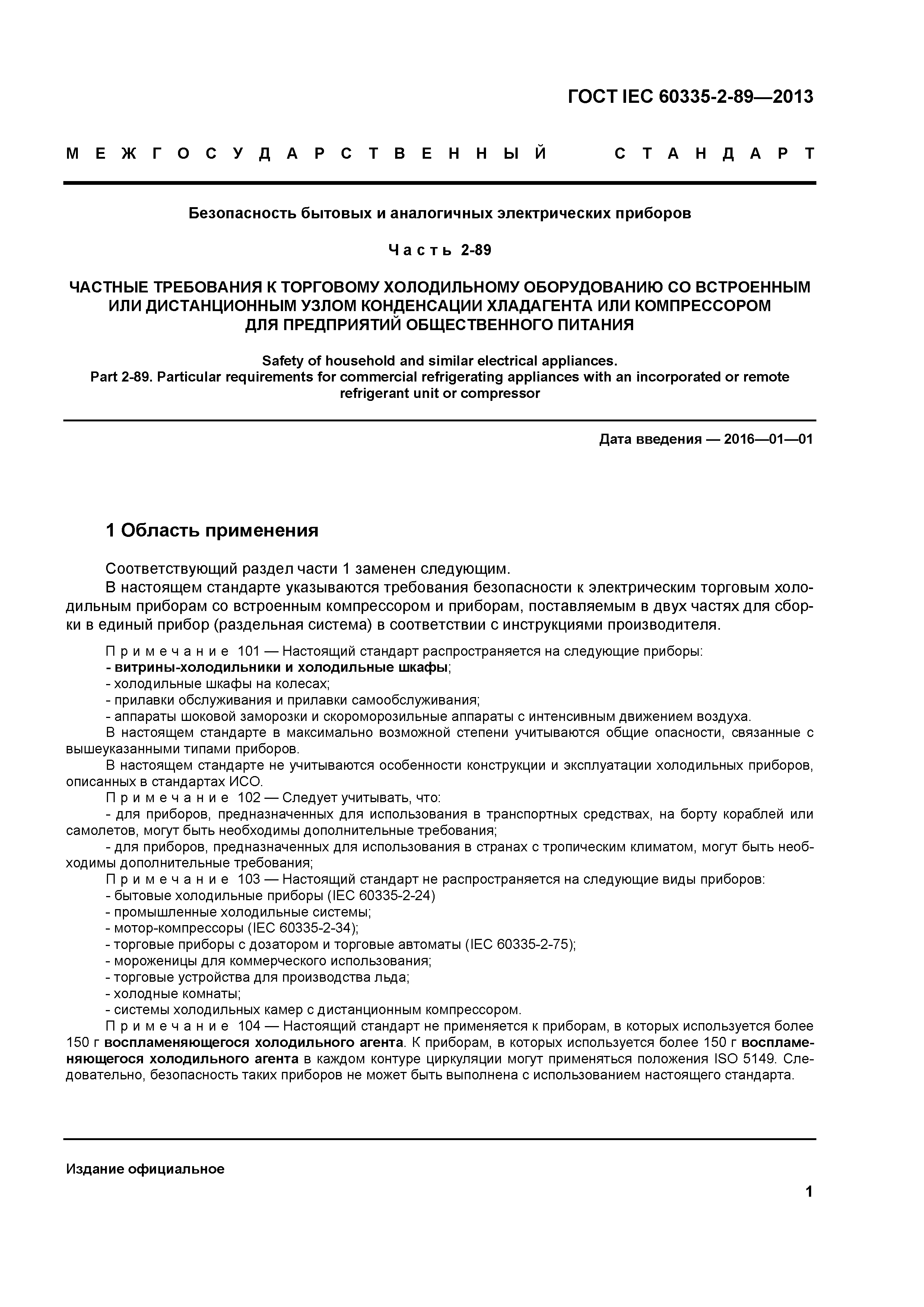 ГОСТ IEC 60335-2-89—2013

МЕЖГОСУДАРСТВЕННЫЙ СТАНДАРТ

Безопасность бытовых и аналогичных электрических приборов

Часть 2-89

ЧАСТНЫЕ ТРЕБОВАНИЯ К ТОРГОВОМУ ХОЛОДИЛЬНОМУ ОБОРУДОВАНИЮ СО ВСТРОЕННЫМ ИЛИ ДИСТАНЦИОННЫМ УЗЛОМ КОНДЕНСАЦИИ ХЛАДАГЕНТА ИЛИ КОМПРЕССОРОМ ДЛЯ ПРЕДПРИЯТИЙ ОБЩЕСТВЕННОГО ПИТАНИЯ

Safety of household and similar electrical appliances.
Part 2-89. Particular requirements for commercial refrigerating appliances with an incorporated or remote refrigerant unit or compressor

Дата введения — 2016—01—01

1 Область применения

Соответствующий раздел части 1 заменен следующим.
В настоящем стандарте указываются требования безопасности к электрическим торговым холодильным приборам со встроенным компрессором и приборам, поставляемым в двух частях для сборки в единый прибор (раздельная система) в соответствии с инструкциями производителя.

Примечание 101 — Настоящий стандарт распространяется на следующие приборы:
- витрины-холодильники и холодильные шкафы;
- холодильные шкафы на колесах;
- прилавки обслуживания и прилавки самообслуживания;
- аппараты шоковой заморозки и скороморозильные аппараты с интенсивным движением воздуха.
В настоящем стандарте в максимально возможной степени учитываются общие опасности, связанные с вышеуказанными типами приборов.
В настоящем стандарте не учитываются особенности конструкции и эксплуатации холодильных приборов, описанных в стандартах ИСО.
Примечание 102 — Следует учитывать, что:
- для приборов, предназначенных для использования в транспортных средствах, на борту кораблей или самолетов, могут быть необходимы дополнительные требования;
- для приборов, предназначенных для использования в странах с тропическим климатом, могут быть необходимы дополнительные требования;
Примечание 103 — Настоящий стандарт не распространяется на следующие виды приборов:
- бытовые холодильные приборы (IEC 60335-2-24)
- промышленные холодильные системы;
- мотор-компрессоры (IEC 60335-2-34);
- торговые приборы с дозатором и торговые автоматы (IEC 60335-2-75);
- мороженицы для коммерческого использования;
- торговые устройства для производства льда;
- холодные комнаты;
- системы холодильных камер с дистанционным компрессором.
Примечание 104 — Настоящий стандарт не применяется к приборам, в которых используется более 150 г воспламеняющегося холодильного агента. К приборам, в которых используется более 150 г воспламеняющегося холодильного агента в каждом контуре циркуляции могут применяться положения ISO 5149. Следовательно, безопасность таких приборов не может быть выполнена с использованием настоящего стандарта.

Издание официальное

1